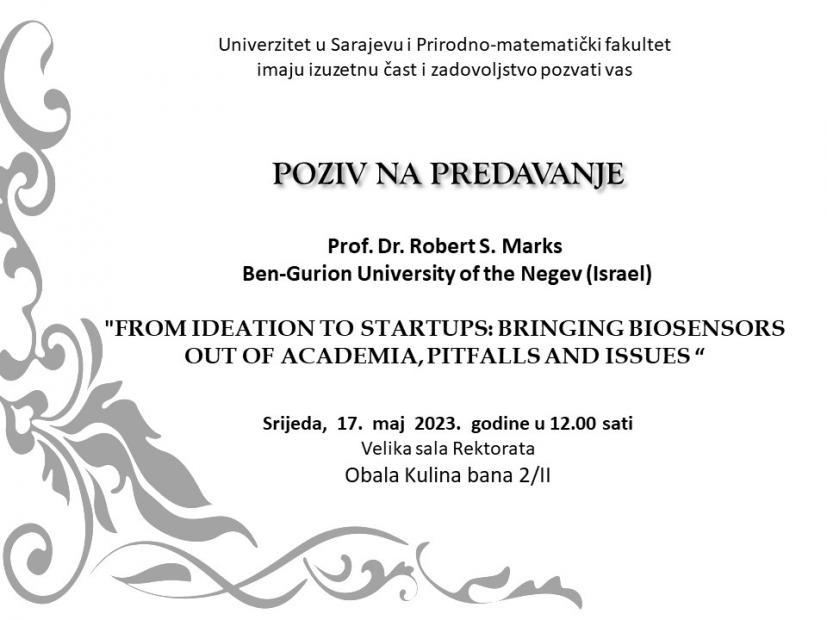 Univerzitet u Sarajevu i Prirodno-matematički fakultet imaju izuzetnu čast i zadovoljstvo pozvati vas

POZIV NA PREDAVANJE

Prof. Dr. Robert S. Marks
Ben-Gurion University of the Negev (Israel)

"FROM IDEATION TO STARTUPS: BRINGING BIOSENSORS OUT OF ACADEMIA, PITFALLS AND ISSUES “

Srijeda, 17. maj 2023. godine u 12.00 sati
Velika sala Rektorata
Obala Kulina bana 2/II